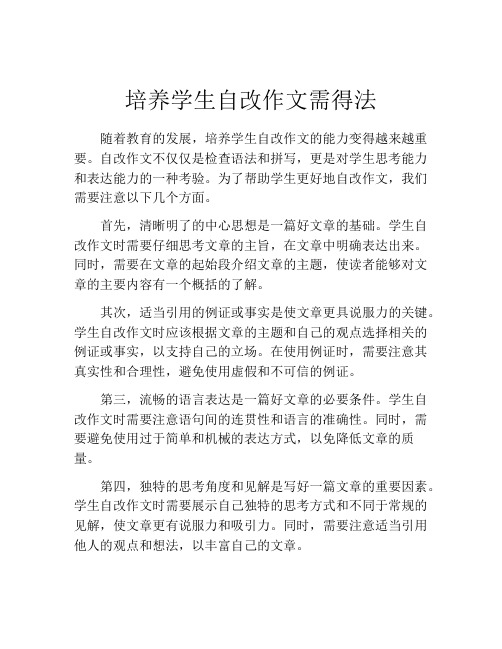 培养学生自改作文需得法

随着教育的发展，培养学生自改作文的能力变得越来越重要。自改作文不仅仅是检查语法和拼写，更是对学生思考能力和表达能力的一种考验。为了帮助学生更好地自改作文，我们需要注意以下几个方面。

首先，清晰明了的中心思想是一篇好文章的基础。学生自改作文时需要仔细思考文章的主旨，在文章中明确表达出来。同时，需要在文章的起始段介绍文章的主题，使读者能够对文章的主要内容有一个概括的了解。

其次，适当引用的例证或事实是使文章更具说服力的关键。学生自改作文时应该根据文章的主题和自己的观点选择相关的例证或事实，以支持自己的立场。在使用例证时，需要注意其真实性和合理性，避免使用虚假和不可信的例证。

第三，流畅的语言表达是一篇好文章的必要条件。学生自改作文时需要注意语句间的连贯性和语言的准确性。同时，需要避免使用过于简单和机械的表达方式，以免降低文章的质量。

第四，独特的思考角度和见解是写好一篇文章的重要因素。学生自改作文时需要展示自己独特的思考方式和不同于常规的见解，使文章更有说服力和吸引力。同时，需要注意适当引用他人的观点和想法，以丰富自己的文章。